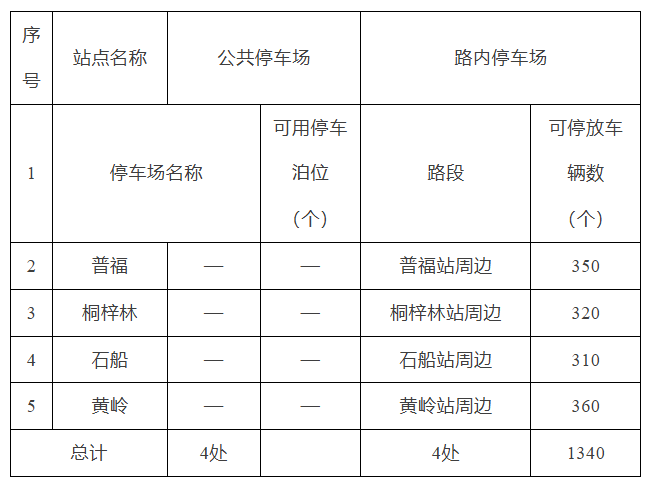 | 序号 | 站点名称 | 公共停车场 |  | 路内停车场 |  |
|---|---|---|---|---|---|
| 1 | 停车场名称 |  | 可用停车泊位（个） | 路段 | 可停放车辆数（个） |
| 2 | 普福 | — | — | 普福站周边 | 350 |
| 3 | 桐梓林 | — | — | 桐梓林站周边 | 320 |
| 4 | 石船 | — | — | 石船站周边 | 310 |
| 5 | 黄岭 | — | — | 黄岭站周边 | 360 |
| 总计 |  | 4处 |  | 4处 | 1340 |